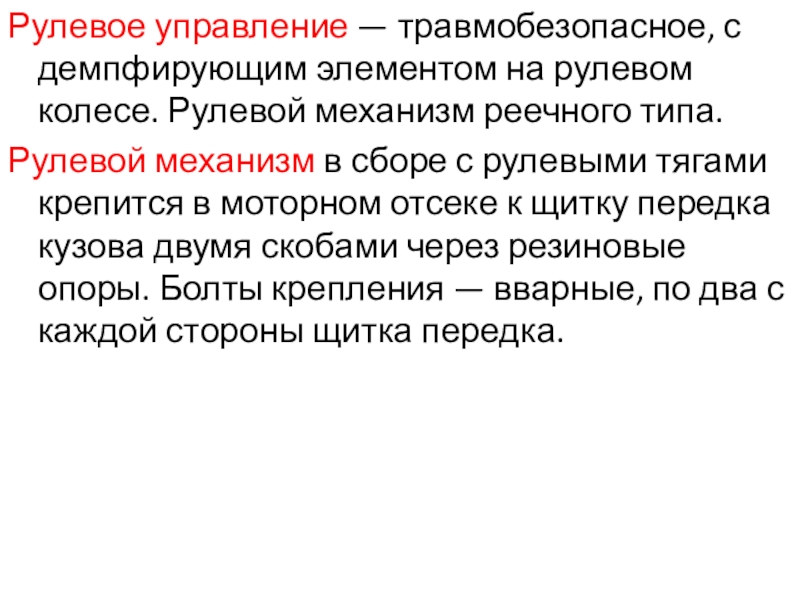 Рулевое управление — травмобезопасное, с демпфирующим элементом на рулевом колесе. Рулевой механизм реечного типа.

Рулевой механизм в сборе с рулевыми тягами крепится в моторном отсеке к щитку передка кузова двумя скобами через резиновые опоры. Болты крепления — вварные, по два с каждой стороны щитка передка.